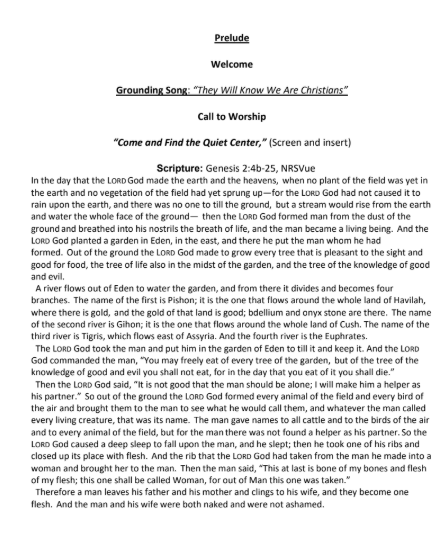 Prelude

Welcome

Grounding Song: "They Will Know We Are Christians"

Call to Worship

"Come and Find the Quiet Center," (Screen and insert)

Scripture: Genesis 2:4b-25, NRSVue
In the day that the LORD God made the earth and the heavens, when no plant of the field was yet in the earth and no vegetation of the field had yet sprung up—for the LORD God had not caused it to rain upon the earth, and there was no one to till the ground, but a stream would rise from the earth and water the whole face of the ground— then the LORD God formed man from the dust of the ground and breathed into his nostrils the breath of life, and the man became a living being. And the LORD God planted a garden in Eden, in the east, and there he put the man whom he had formed. Out of the ground the LORD God made to grow every tree that is pleasant to the sight and good for food, the tree of life also in the midst of the garden, and the tree of the knowledge of good and evil.
A river flows out of Eden to water the garden, and from there it divides and becomes four branches. The name of the first is Pishon; it is the one that flows around the whole land of Havilah, where there is gold, and the gold of that land is good; bdellium and onyx stone are there. The name of the second river is Gihon; it is the one that flows around the whole land of Cush. The name of the third river is Tigris, which flows east of Assyria. And the fourth river is the Euphrates.
The LORD God took the man and put him in the garden of Eden to till it and keep it. And the LORD God commanded the man, "You may freely eat of every tree of the garden, but of the tree of the knowledge of good and evil you shall not eat, for in the day that you eat of it you shall die."
Then the LORD God said, "It is not good that the man should be alone; I will make him a helper as his partner." So out of the ground the LORD God formed every animal of the field and every bird of the air and brought them to the man to see what he would call them, and whatever the man called every living creature, that was its name. The man gave names to all cattle and to the birds of the air and to every animal of the field, but for the man there was not found a helper as his partner. So the LORD God caused a deep sleep to fall upon the man, and he slept; then he took one of his ribs and closed up its place with flesh. And the rib that the LORD God had taken from the man he made into a woman and brought her to the man. Then the man said, "This at last is bone of my bones and flesh of my flesh; this one shall be called Woman, for out of Man this one was taken."
Therefore a man leaves his father and his mother and clings to his wife, and they become one flesh. And the man and his wife were both naked and were not ashamed.